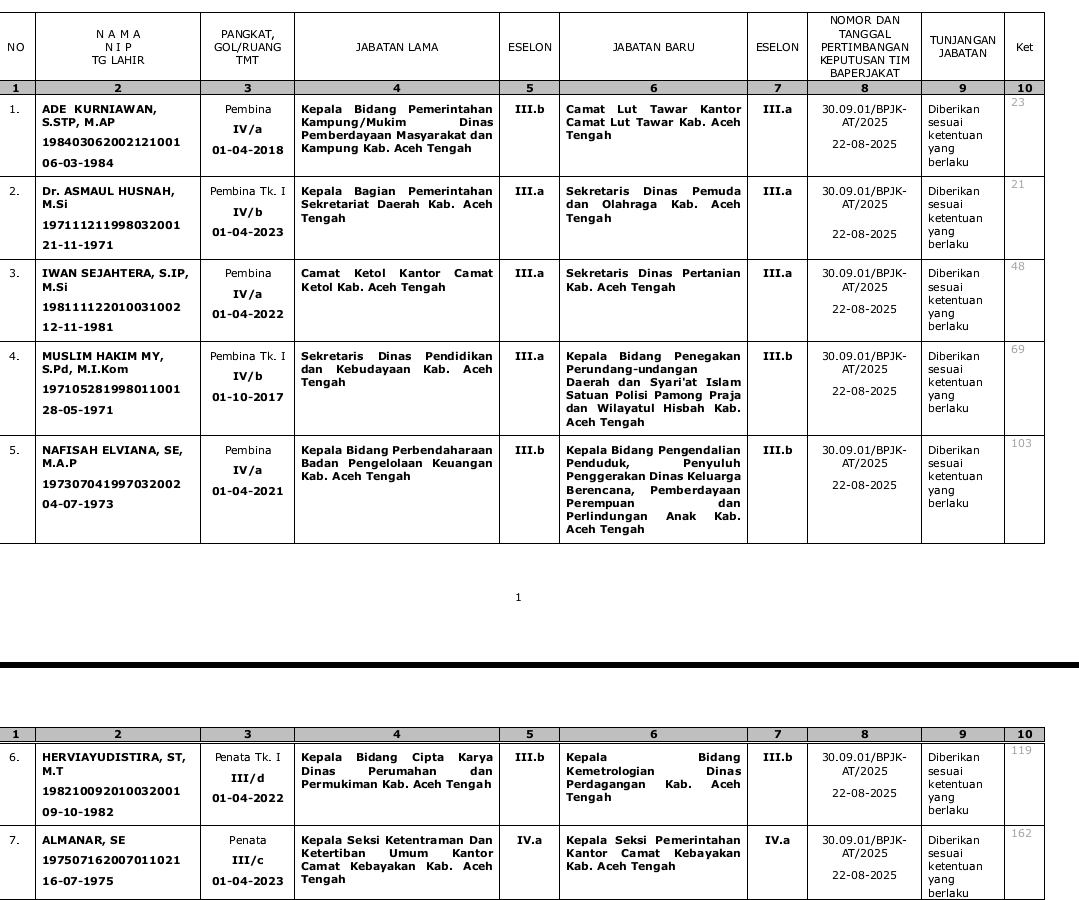 | NO | N A M A N I P TG LAHIR | PANGKAT, GOL/RUANG TMT | JABATAN LAMA | ESELON | JABATAN BARU | ESELON | NOMOR DAN TANGGAL PERTIMBANGAN KEPUTUSAN TIM BAPERJAKAT | TUNJANGAN JABATAN | Ket |
|---|---|---|---|---|---|---|---|---|---|
| 1 | 2 | 3 | 4 | 5 | 6 | 7 | 8 | 9 | 10 |
| 1. | ADE KURNIAWAN, S.STP, M.AP 198403062002121001 06-03-1984 | Pembina IV/a 01-04-2018 | Kepala Bidang Pemerintahan Kampung/Mukim Dinas Pemberdayaan Masyarakat dan Kampung Kab. Aceh Tengah | III.b | Camat Lut Tawar Kantor Camat Lut Tawar Kab. Aceh Tengah | III.a | 30.09.01/BPJK-AT/2025 22-08-2025 | Diberikan sesuai ketentuan yang berlaku | 23 |
| 2. | Dr. ASMAUL HUSNAH, M.Si 197111211998032001 21-11-1971 | Pembina Tk. I IV/b 01-04-2023 | Kepala Bagian Pemerintahan Sekretariat Daerah Kab. Aceh Tengah | III.a | Sekretaris Dinas Pemuda dan Olahraga Kab. Aceh Tengah | III.a | 30.09.01/BPJK-AT/2025 22-08-2025 | Diberikan sesuai ketentuan yang berlaku | 21 |
| 3. | IWAN SEJAHTERA, S.IP, M.Si 198111122010031002 12-11-1981 | Pembina IV/a 01-04-2022 | Camat Ketol Kantor Camat Ketol Kab. Aceh Tengah | III.a | Sekretaris Dinas Pertanian Kab. Aceh Tengah | III.a | 30.09.01/BPJK-AT/2025 22-08-2025 | Diberikan sesuai ketentuan yang berlaku | 48 |
| 4. | MUSLIM HAKIM MY, S.Pd, M.I.Kom 197105281998011001 28-05-1971 | Pembina Tk. I IV/b 01-10-2017 | Sekretaris Dinas Pendidikan dan Kebudayaan Kab. Aceh Tengah | III.a | Kepala Bidang Penegakan Perundang-undangan Daerah dan Syari'at Islam Satuan Polisi Pamong Praja dan Wilayatul Hisbah Kab. Aceh Tengah | III.b | 30.09.01/BPJK-AT/2025 22-08-2025 | Diberikan sesuai ketentuan yang berlaku | 69 |
| 5. | NAFISAH ELVIANA, SE, M.A.P 197307041997032002 04-07-1973 | Pembina IV/a 01-04-2021 | Kepala Bidang Perbendaharaan Badan Pengelolaan Keuangan Kab. Aceh Tengah | III.b | Kepala Bidang Pengendalian Penduduk, Penyuluh Penggerakan Dinas Keluarga Berencana, Pemberdayaan Perempuan dan Perlindungan Anak Kab. Aceh Tengah | III.b | 30.09.01/BPJK-AT/2025 22-08-2025 | Diberikan sesuai ketentuan yang berlaku | 103 |

1

| 1 | 2 | 3 | 4 | 5 | 6 | 7 | 8 | 9 | 10 |
|---|---|---|---|---|---|---|---|---|---|
| 6. | HERVIAYUDISTIRA, ST, M.T 198210092010032001 09-10-1982 | Penata Tk. I III/d 01-04-2022 | Kepala Bidang Cipta Karya Dinas Perumahan dan Permukiman Kab. Aceh Tengah | III.b | Kepala Bidang Kemetrologian Dinas Perdagangan Kab. Aceh Tengah | III.b | 30.09.01/BPJK-AT/2025 22-08-2025 | Diberikan sesuai ketentuan yang berlaku | 119 |
| 7. | ALMANAR, SE 197507162007011021 16-07-1975 | Penata III/c 01-04-2023 | Kepala Seksi Ketentraman Dan Ketertiban Umum Kantor Camat Kebayakan Kab. Aceh Tengah | IV.a | Kepala Seksi Pemerintahan Kantor Camat Kebayakan Kab. Aceh Tengah | IV.a | 30.09.01/BPJK-AT/2025 22-08-2025 | Diberikan sesuai ketentuan yang berlaku | 162 |